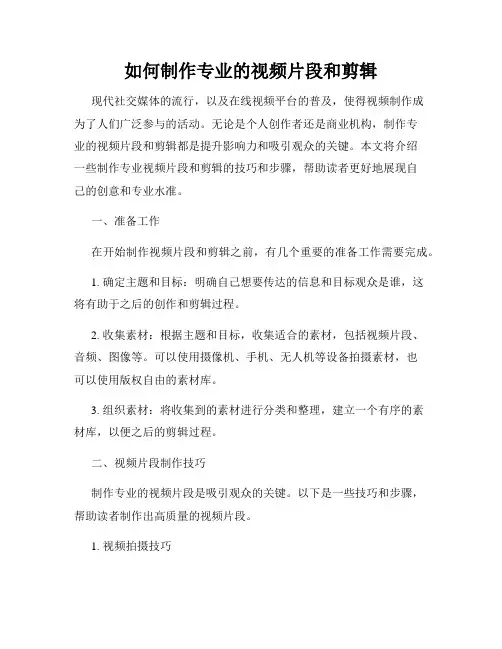 如何制作专业的视频片段和剪辑

现代社交媒体的流行，以及在线视频平台的普及，使得视频制作成为了人们广泛参与的活动。无论是个人创作者还是商业机构，制作专业的视频片段和剪辑都是提升影响力和吸引观众的关键。本文将介绍一些制作专业视频片段和剪辑的技巧和步骤，帮助读者更好地展现自己的创意和专业水准。

一、准备工作

在开始制作视频片段和剪辑之前，有几个重要的准备工作需要完成。

1. 确定主题和目标：明确自己想要传达的信息和目标观众是谁，这将有助于之后的创作和剪辑过程。

2. 收集素材：根据主题和目标，收集适合的素材，包括视频片段、音频、图像等。可以使用摄像机、手机、无人机等设备拍摄素材，也可以使用版权自由的素材库。

3. 组织素材：将收集到的素材进行分类和整理，建立一个有序的素材库，以便之后的剪辑过程。

二、视频片段制作技巧

制作专业的视频片段是吸引观众的关键。以下是一些技巧和步骤，帮助读者制作出高质量的视频片段。

1. 视频拍摄技巧